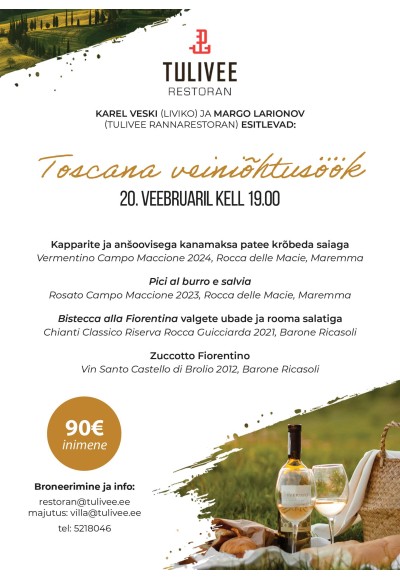 TULIVEE
RESTORAN

KAREL VESKI (LIVIKO) JA MARGO LARIONOV (TULIVEE RANNARESTORAN) ESITLEVAD:

Toscana veiniõhtusöök

20. VEEBRUARIL KELL 19.00

Kapparite ja anšoovisega kanamaksa patee krõbeda saiaga
Vermentino Campo Maccione 2024, Rocca delle Macie, Maremma

Pici al burro e salvia
Rosato Campo Maccione 2023, Rocca delle Macie, Maremma

Bistecca alla Fiorentina valgete ubade ja rooma salatiga
Chianti Classico Riserva Rocca Guicciarda 2021, Barone Ricasoli

Zuccotto Fiorentino
Vin Santo Castello di Brolio 2012, Barone Ricasoli

90€
inimene

Broneerimine ja info:
restoran@tulivee.ee
majutus: villa@tulivee.ee
tel: 5218046